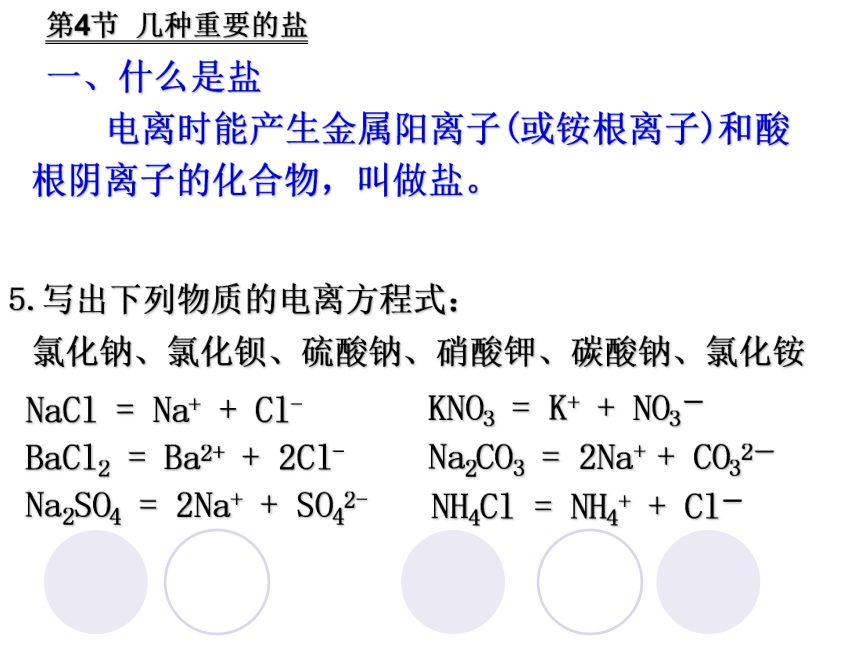 第4节 几种重要的盐

一、什么是盐

电离时能产生金属阳离子(或铵根离子)和酸根阴离子的化合物，叫做盐。

5.写出下列物质的电离方程式：

氯化钠、氯化钡、硫酸钠、硝酸钾、碳酸钠、氯化铵

$NaCl = Na^+ + Cl^-$

$BaCl_2 = Ba^{2+} + 2Cl^-$

$Na_2SO_4 = 2Na^+ + SO_4^{2-}$

$KNO_3 = K^+ + NO_3^-$

$Na_2CO_3 = 2Na^+ + CO_3^{2-}$

$NH_4Cl = NH_4^+ + Cl^-$